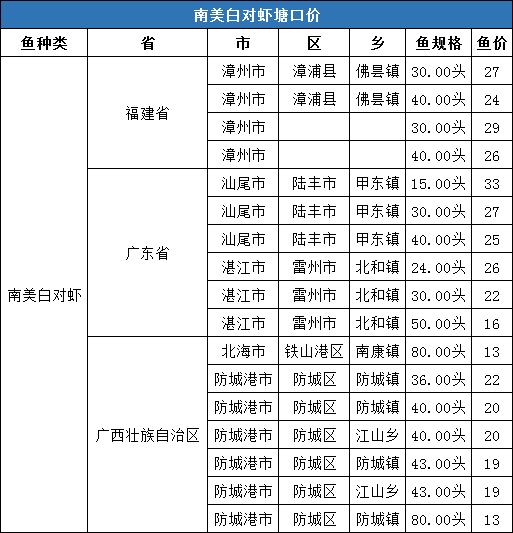 南美白对虾塘口价

| 鱼种类 | 省 | 市 | 区 | 乡 | 鱼规格 | 鱼价 |
|---|---|---|---|---|---|---|
| 南美白对虾 | 福建省 | 漳州市 | 漳浦县 | 佛昙镇 | 30.00头 | 27 |
| | | 漳州市 | 漳浦县 | 佛昙镇 | 40.00头 | 24 |
| | | 漳州市 | | | 30.00头 | 29 |
| | | 漳州市 | | | 40.00头 | 26 |
| | 广东省 | 汕尾市 | 陆丰市 | 甲东镇 | 15.00头 | 33 |
| | | 汕尾市 | 陆丰市 | 甲东镇 | 30.00头 | 27 |
| | | 汕尾市 | 陆丰市 | 甲东镇 | 40.00头 | 25 |
| | | 湛江市 | 雷州市 | 北和镇 | 24.00头 | 26 |
| | | 湛江市 | 雷州市 | 北和镇 | 30.00头 | 22 |
| | | 湛江市 | 雷州市 | 北和镇 | 50.00头 | 16 |
| | 广西壮族自治区 | 北海市 | 铁山港区 | 南康镇 | 80.00头 | 13 |
| | | 防城港市 | 防城区 | 防城镇 | 36.00头 | 22 |
| | | 防城港市 | 防城区 | 防城镇 | 40.00头 | 20 |
| | | 防城港市 | 防城区 | 江山乡 | 40.00头 | 20 |
| | | 防城港市 | 防城区 | 防城镇 | 43.00头 | 19 |
| | | 防城港市 | 防城区 | 江山乡 | 43.00头 | 19 |
| | | 防城港市 | 防城区 | 防城镇 | 80.00头 | 13 |